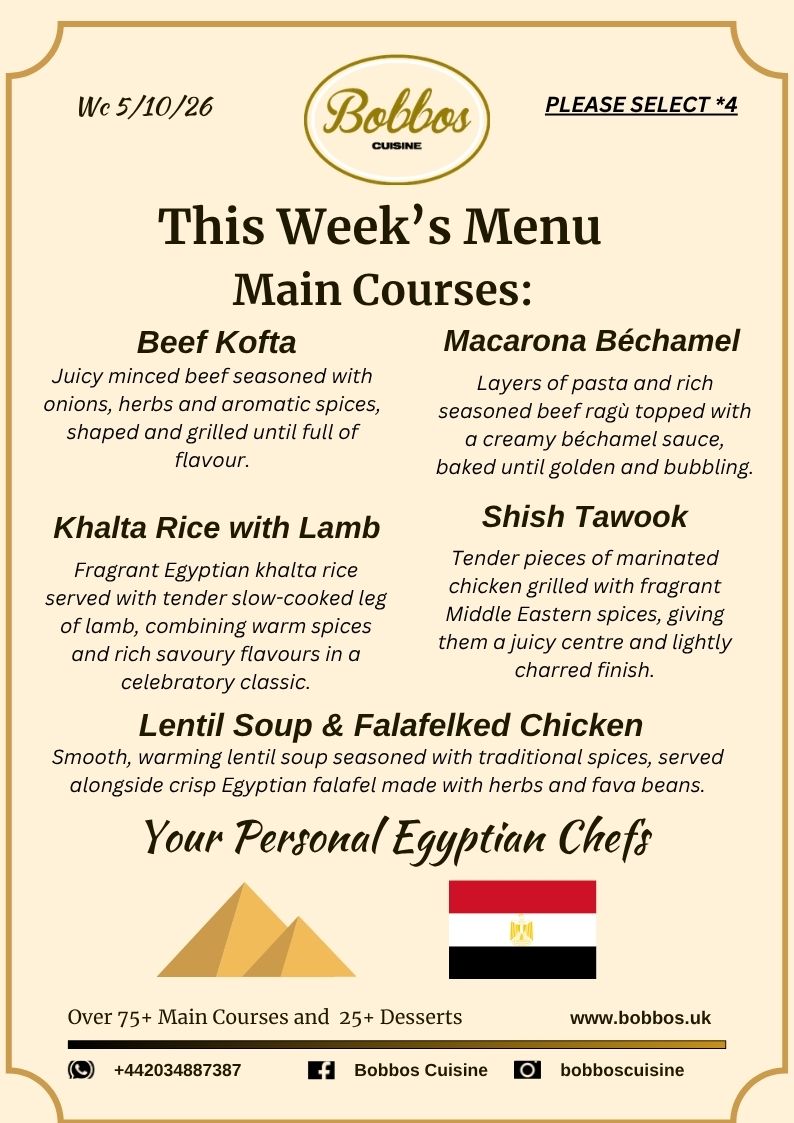 Wc 5/10/26

Bobbos
CUISINE

PLEASE SELECT *4

This Week's Menu

Main Courses:

Beef Kofta

Juicy minced beef seasoned with onions, herbs and aromatic spices, shaped and grilled until full of flavour.

Khalta Rice with Lamb

Fragrant Egyptian khalta rice served with tender slow-cooked leg of lamb, combining warm spices and rich savoury flavours in a celebratory classic.

Macarona Béchamel

Layers of pasta and rich seasoned beef ragù topped with a creamy béchamel sauce, baked until golden and bubbling.

Shish Tawook

Tender pieces of marinated chicken grilled with fragrant Middle Eastern spices, giving them a juicy centre and lightly charred finish.

Lentil Soup & Falafelked Chicken

Smooth, warming lentil soup seasoned with traditional spices, served alongside crisp Egyptian falafel made with herbs and fava beans.

Your Personal Egyptian Chefs

Over 75+ Main Courses and 25+ Desserts

www.bobbos.uk

+442034887387

Bobbos Cuisine

bobboscuisine